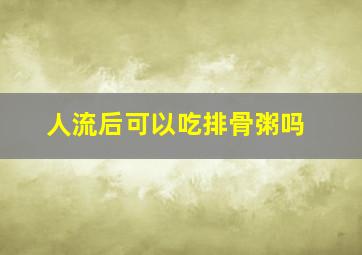 人流后可以吃排骨粥吗